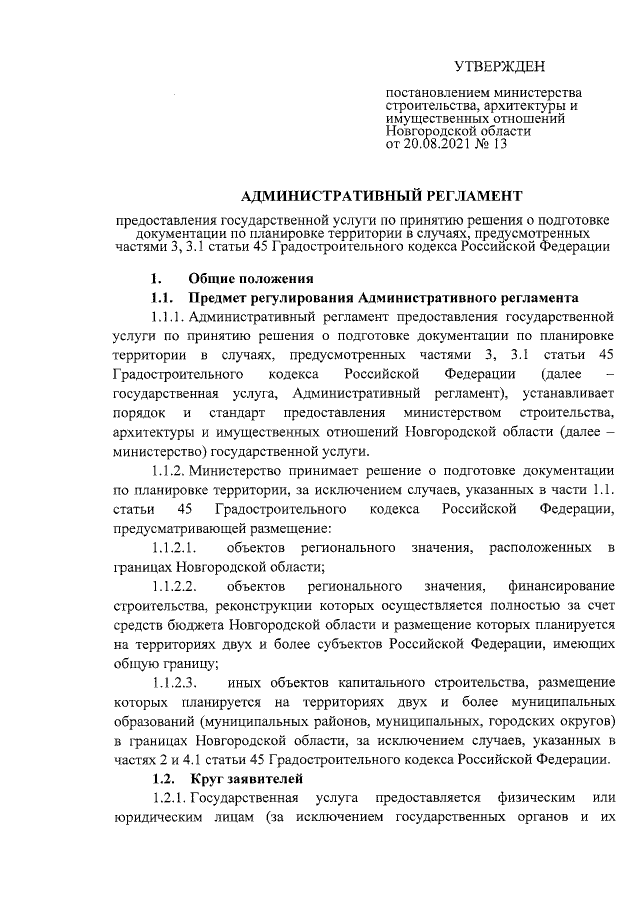 УТВЕРЖДЕН

постановлением министерства строительства, архитектуры и имущественных отношений Новгородской области от 20.08.2021 № 13

АДМИНИСТРАТИВНЫЙ РЕГЛАМЕНТ

предоставления государственной услуги по принятию решения о подготовке документации по планировке территории в случаях, предусмотренных частями 3, 3.1 статьи 45 Градостроительного кодекса Российской Федерации

1. Общие положения

1.1. Предмет регулирования Административного регламента

1.1.1. Административный регламент предоставления государственной услуги по принятию решения о подготовке документации по планировке территории в случаях, предусмотренных частями 3, 3.1 статьи 45 Градостроительного кодекса Российской Федерации (далее – государственная услуга, Административный регламент), устанавливает порядок и стандарт предоставления министерством строительства, архитектуры и имущественных отношений Новгородской области (далее – министерство) государственной услуги.

1.1.2. Министерство принимает решение о подготовке документации по планировке территории, за исключением случаев, указанных в части 1.1. статьи 45 Градостроительного кодекса Российской Федерации, предусматривающей размещение:

1.1.2.1. объектов регионального значения, расположенных в границах Новгородской области;

1.1.2.2. объектов регионального значения, финансирование строительства, реконструкции которых осуществляется полностью за счет средств бюджета Новгородской области и размещение которых планируется на территориях двух и более субъектов Российской Федерации, имеющих общую границу;

1.1.2.3. иных объектов капитального строительства, размещение которых планируется на территориях двух и более муниципальных образований (муниципальных районов, муниципальных, городских округов) в границах Новгородской области, за исключением случаев, указанных в частях 2 и 4.1 статьи 45 Градостроительного кодекса Российской Федерации.

1.2. Круг заявителей

1.2.1. Государственная услуга предоставляется физическим или юридическим лицам (за исключением государственных органов и их